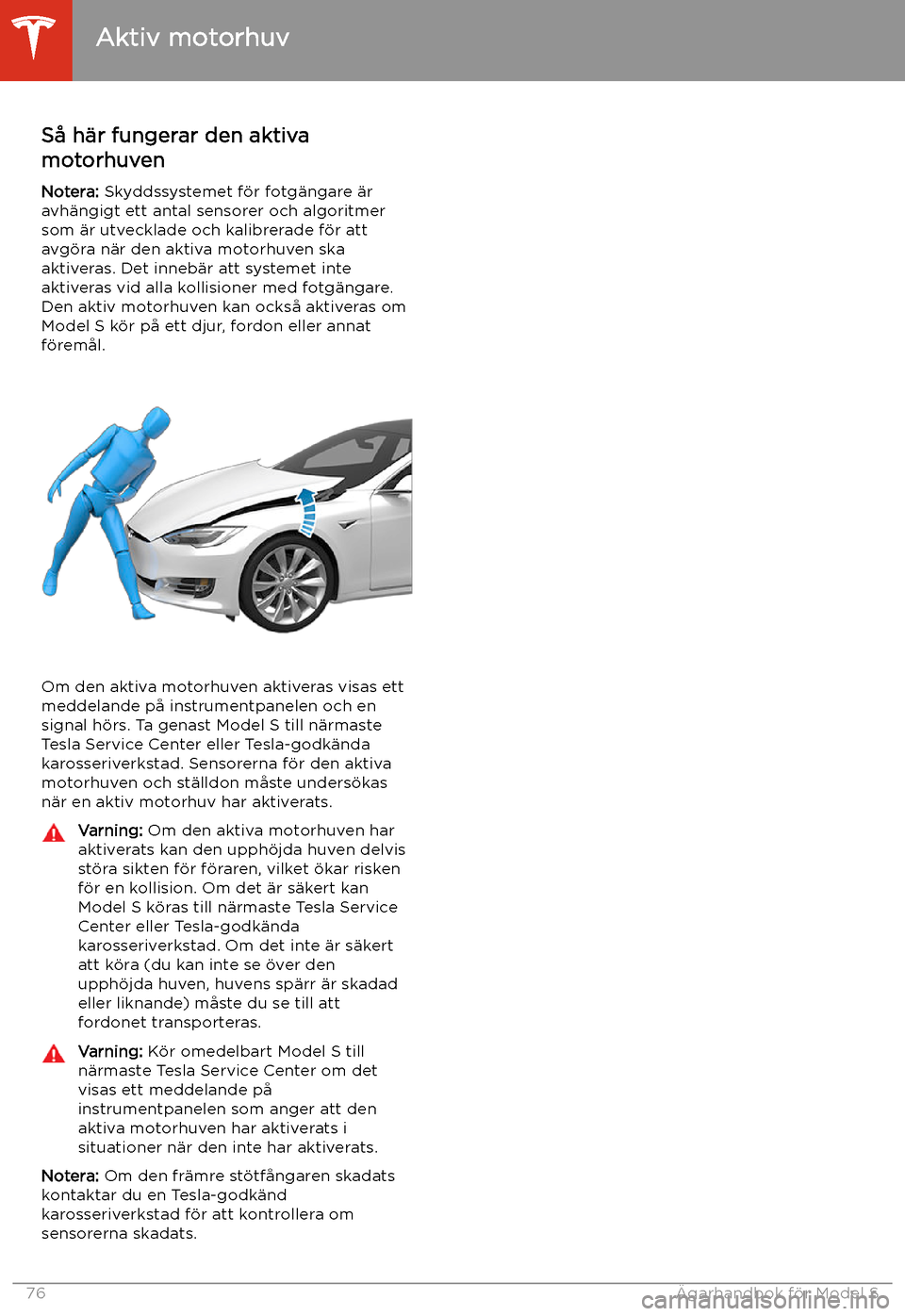 Aktiv motorhuv

Så här fungerar den aktiva motorhuven

Notera: Skyddssystemet för fotgängare är avhängigt ett antal sensorer och algoritmer som är utvecklade och kalibrerade för att avgöra när den aktiva motorhuven ska aktiveras. Det innebär att systemet inte aktiveras vid alla kollisioner med fotgängare. Den aktiv motorhuven kan också aktiveras om Model S kör på ett djur, fordon eller annat föremål.

Om den aktiva motorhuven aktiveras visas ett meddelande på instrumentpanelen och en signal hörs. Ta genast Model S till närmaste Tesla Service Center eller Tesla-godkända karosseriverkstad. Sensorerna för den aktiva motorhuven och ställdon måste undersökas när en aktiv motorhuv har aktiverats.

Varning: Om den aktiva motorhuven har aktiverats kan den upphöjda huven delvis störa sikten för föraren, vilket ökar risken för en kollision. Om det är säkert kan Model S köras till närmaste Tesla Service Center eller Tesla-godkända karosseriverkstad. Om det inte är säkert att köra (du kan inte se över den upphöjda huven, huvens spärr är skadad eller liknande) måste du se till att fordonet transporteras.

Varning: Kör omedelbart Model S till närmaste Tesla Service Center om det visas ett meddelande på instrumentpanelen som anger att den aktiva motorhuven har aktiverats i situationer när den inte har aktiverats.

Notera: Om den främre stötfångaren skadats kontaktar du en Tesla-godkänd karosseriverkstad för att kontrollera om sensorerna skadats.

76 Ägarhandbok för Model S

carmanualsonline.info